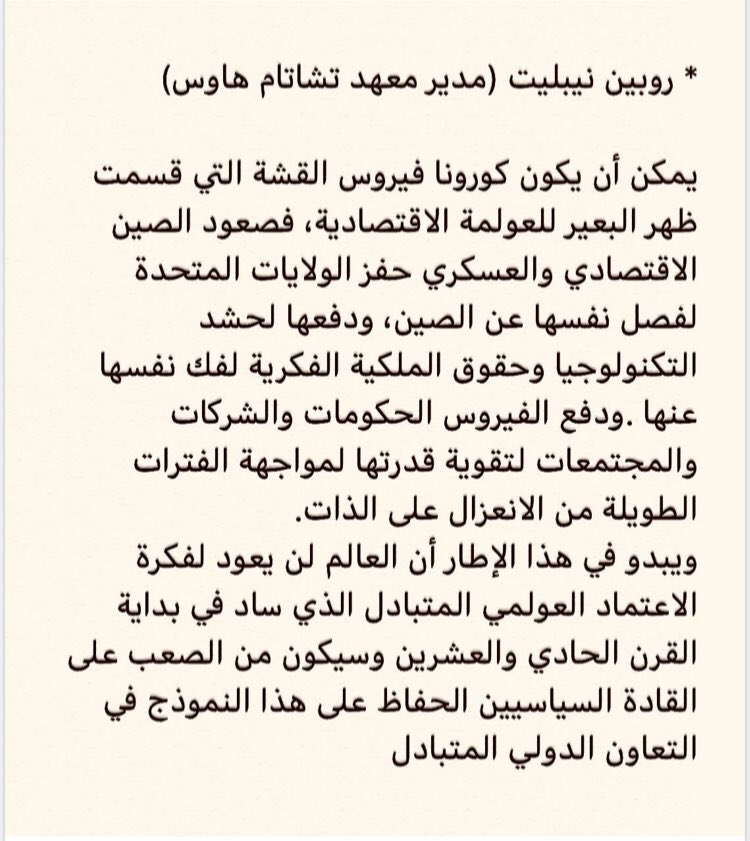 * روبين نيبليت (مدير معهد تشاتام هاوس)

يمكن أن يكون كورونا فيروس القشة التي قسمت ظهر البعير للعولمة الاقتصادية، فصعود الصين الاقتصادي والعسكري حفز الولايات المتحدة لفصل نفسها عن الصين، ودفعها لحشد التكنولوجيا وحقوق الملكية الفكرية لفك نفسها عنها .ودفع الفيروس الحكومات والشركات والمجتمعات لتقوية قدرتها لمواجهة الفترات الطويلة من الانعزال على الذات.
ويبدو في هذا الإطار أن العالم لن يعود لفكرة الاعتماد العولمي المتبادل الذي ساد في بداية القرن الحادي والعشرين وسيكون من الصعب على القادة السياسيين الحفاظ على هذا النموذج في التعاون الدولي المتبادل